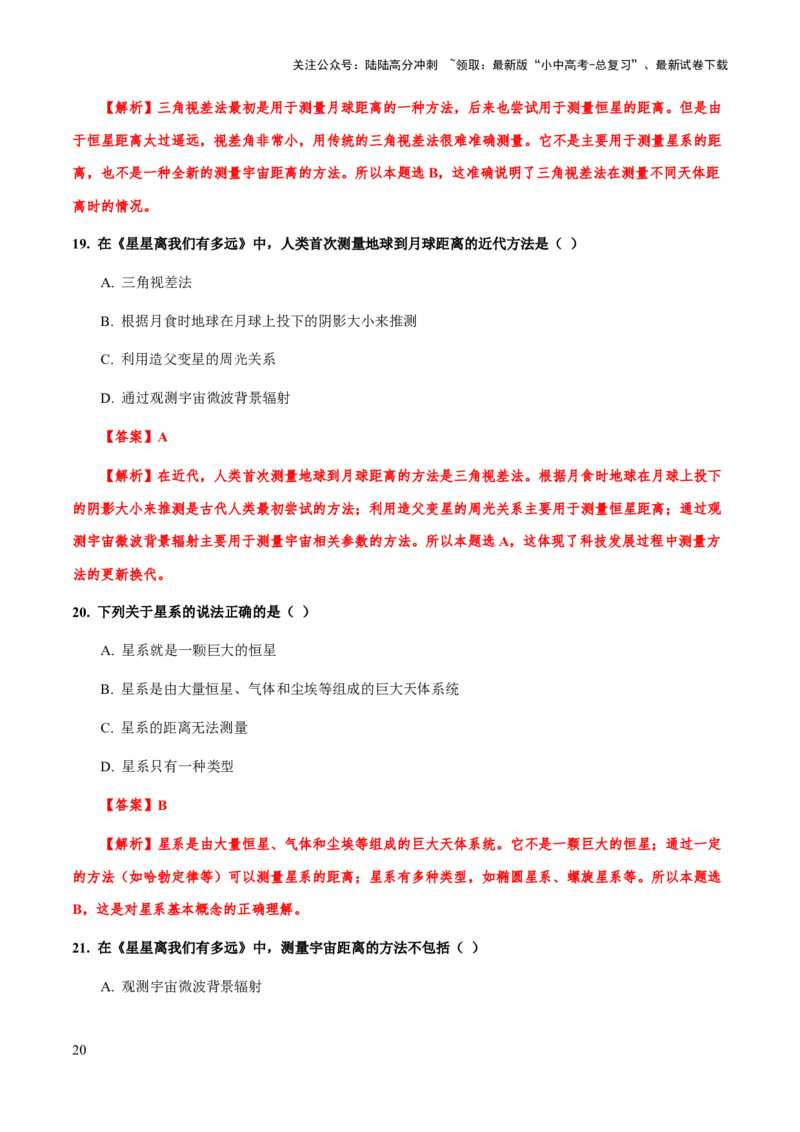 关注公众号：陆陆高分冲刺 ~领取：最新版“小中高考-总复习”、最新试卷下载

【解析】三角视差法最初是用于测量月球距离的一种方法，后来也尝试用于测量恒星的距离。但是由于恒星距离太过遥远，视差角非常小，用传统的三角视差法很难准确测量。它不是主要用于测量星系的距离，也不是一种全新的测量宇宙距离的方法。所以本题选B，这准确说明了三角视差法在测量不同天体距离时的情况。

19.在《星星离我们有多远》中，人类首次测量地球到月球距离的近代方法是（ ）

A.三角视差法

B.根据月食时地球在月球上投下的阴影大小来推测

C.利用造父变星的周光关系

D.通过观测宇宙微波背景辐射

【答案】A

【解析】在近代，人类首次测量地球到月球距离的方法是三角视差法。根据月食时地球在月球上投下的阴影大小来推测是古代人类最初尝试的方法；利用造父变星的周光关系主要用于测量恒星距离；通过观测宇宙微波背景辐射主要用于测量宇宙相关参数的方法。所以本题选A，这体现了科技发展过程中测量方法的更新换代。

20.下列关于星系的说法正确的是（ ）

A.星系就是一颗巨大的恒星

B.星系是由大量恒星、气体和尘埃等组成的巨大天体系统

C.星系的距离无法测量

D.星系只有一种类型

【答案】B

【解析】星系是由大量恒星、气体和尘埃等组成的巨大天体系统。它不是一颗巨大的恒星；通过一定的方法（如哈勃定律等）可以测量星系的距离；星系有多种类型，如椭圆星系、螺旋星系等。所以本题选B，这是对星系基本概念的正确理解。

21.在《星星离我们有多远》中，测量宇宙距离的方法不包括（ ）

A.观测宇宙微波背景辐射

20